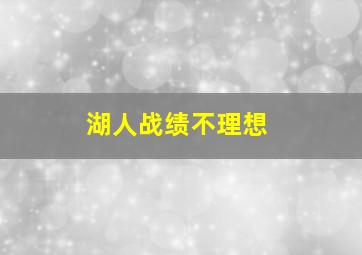 湖人战绩不理想